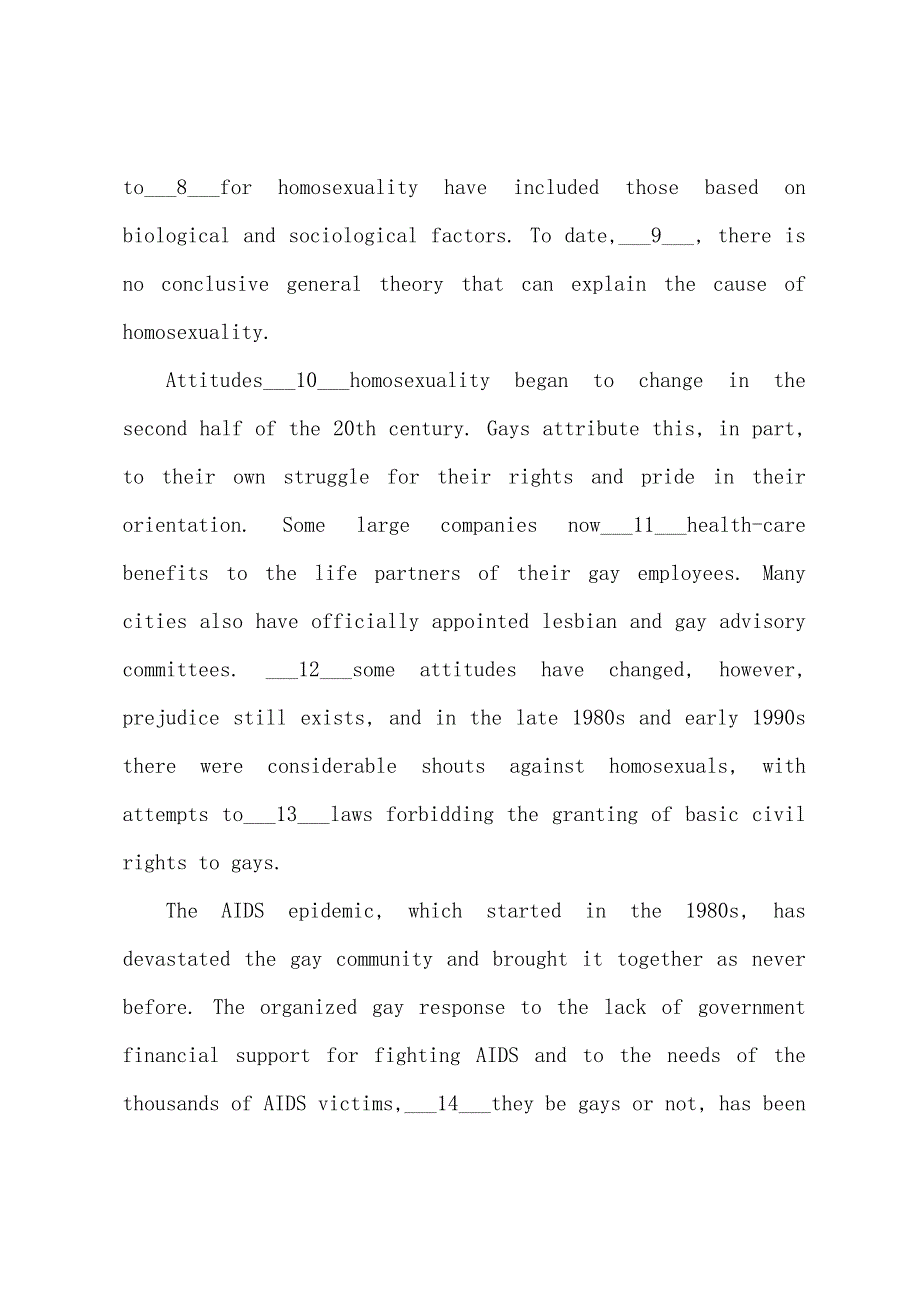 to___8___for homosexuality have included those based on biological and sociological factors. To date,___9___, there is no conclusive general theory that can explain the cause of homosexuality.

Attitudes___10___homosexuality began to change in the second half of the 20th century. Gays attribute this, in part, to their own struggle for their rights and pride in their orientation. Some large companies now___11___health-care benefits to the life partners of their gay employees. Many cities also have officially appointed lesbian and gay advisory committees. ___12___some attitudes have changed, however, prejudice still exists, and in the late 1980s and early 1990s there were considerable shouts against homosexuals, with attempts to___13___laws forbidding the granting of basic civil rights to gays.

The AIDS epidemic, which started in the 1980s, has devastated the gay community and brought it together as never before. The organized gay response to the lack of government financial support for fighting AIDS and to the needs of the thousands of AIDS victims,___14___they be gays or not, has been